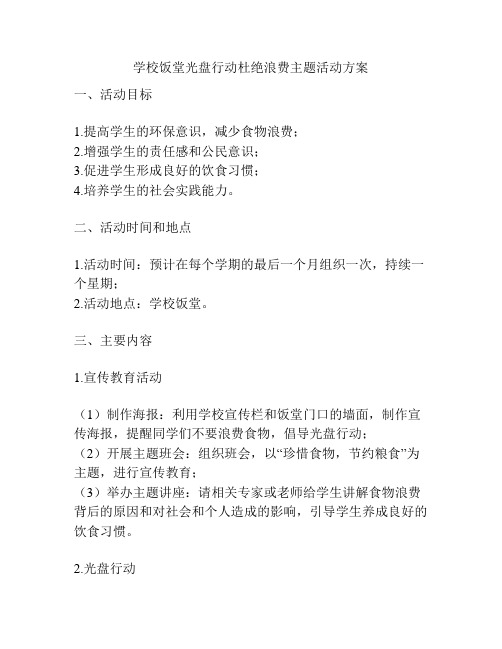 学校饭堂光盘行动杜绝浪费主题活动方案

一、活动目标

1.提高学生的环保意识，减少食物浪费；
2.增强学生的责任感和公民意识；
3.促进学生形成良好的饮食习惯；
4.培养学生的社会实践能力。

二、活动时间和地点

1.活动时间：预计在每个学期的最后一个月组织一次，持续一个星期；
2.活动地点：学校饭堂。

三、主要内容

1.宣传教育活动

（1）制作海报：利用学校宣传栏和饭堂门口的墙面，制作宣传海报，提醒同学们不要浪费食物，倡导光盘行动；
（2）开展主题班会：组织班会，以“珍惜食物，节约粮食”为主题，进行宣传教育；
（3）举办主题讲座：请相关专家或老师给学生讲解食物浪费背后的原因和对社会和个人造成的影响，引导学生养成良好的饮食习惯。

2.光盘行动